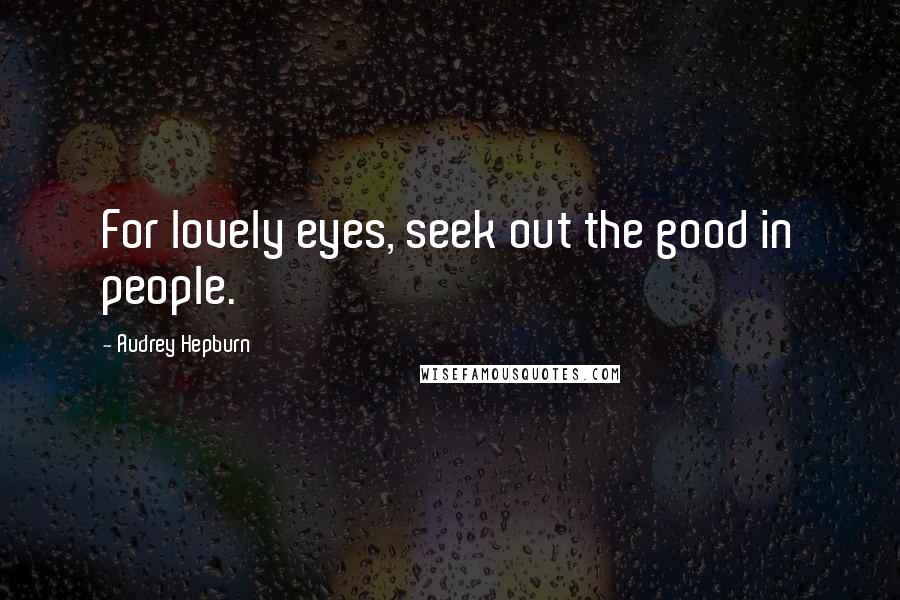 For lovely eyes, seek out the good in people.

- Audrey Hepburn

WISEFAMOUSQUOTES.COM